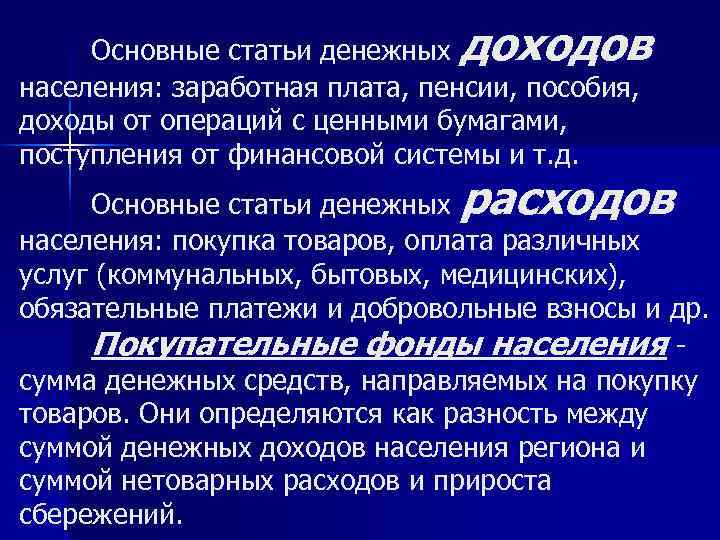 Основные статьи денежных доходов населения: заработная плата, пенсии, пособия, доходы от операций с ценными бумагами, поступления от финансовой системы и т.д.

Основные статьи денежных расходов населения: покупка товаров, оплата различных услуг (коммунальных, бытовых, медицинских), обязательные платежи и добровольные взносы и др.

Покупательные фонды населения - сумма денежных средств, направляемых на покупку товаров. Они определяются как разность между суммой денежных доходов населения региона и суммой нетоварных расходов и прироста сбережений.